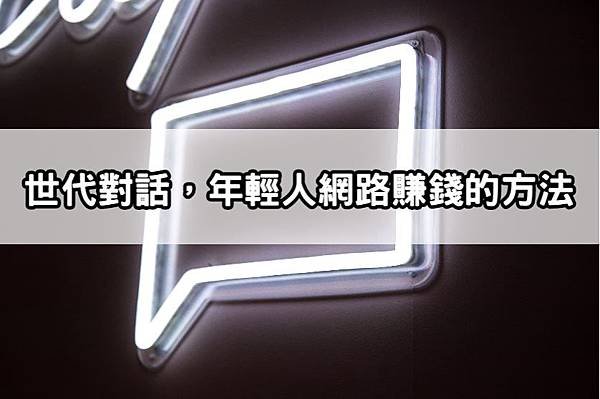 世代對話，年輕人網路賺錢的方法